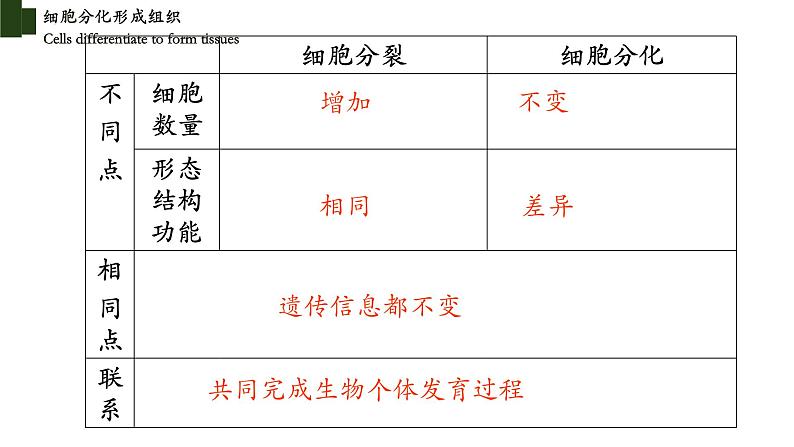 细胞分化形成组织
Cells differentiate to form tissues

|  |  | 细胞分裂 | 细胞分化 |
|---|---|---|---|
| 不同点 | 细胞数量 | 增加 | 不变 |
|  | 形态结构功能 | 相同 | 差异 |
| 相同点 | 遗传信息都不变 |  |  |
| 联系 | 共同完成生物个体发育过程 |  |  |